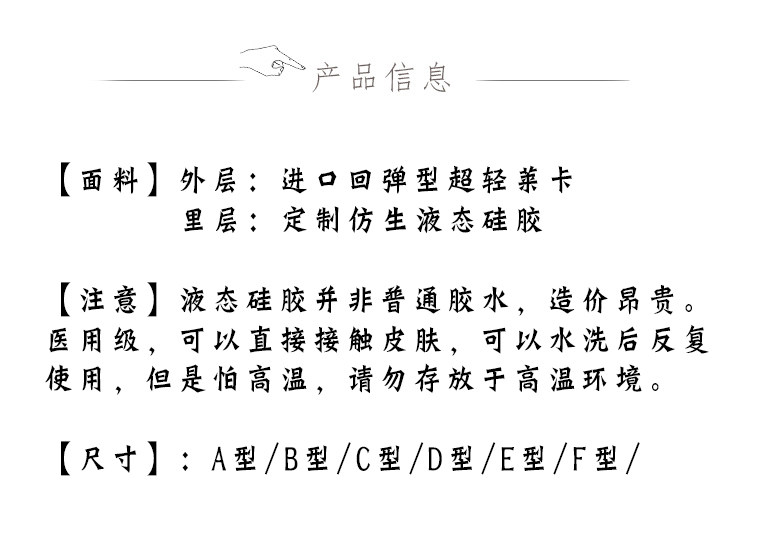 产品信息

【面料】外层：进口回弹型超轻莱卡
里层：定制仿生液态硅胶

【注意】液态硅胶并非普通胶水，造价昂贵。医用级，可以直接接触皮肤，可以水洗后反复使用，但是怕高温，请勿存放于高温环境。

【尺寸】：A型/B型/C型/D型/E型/F型/